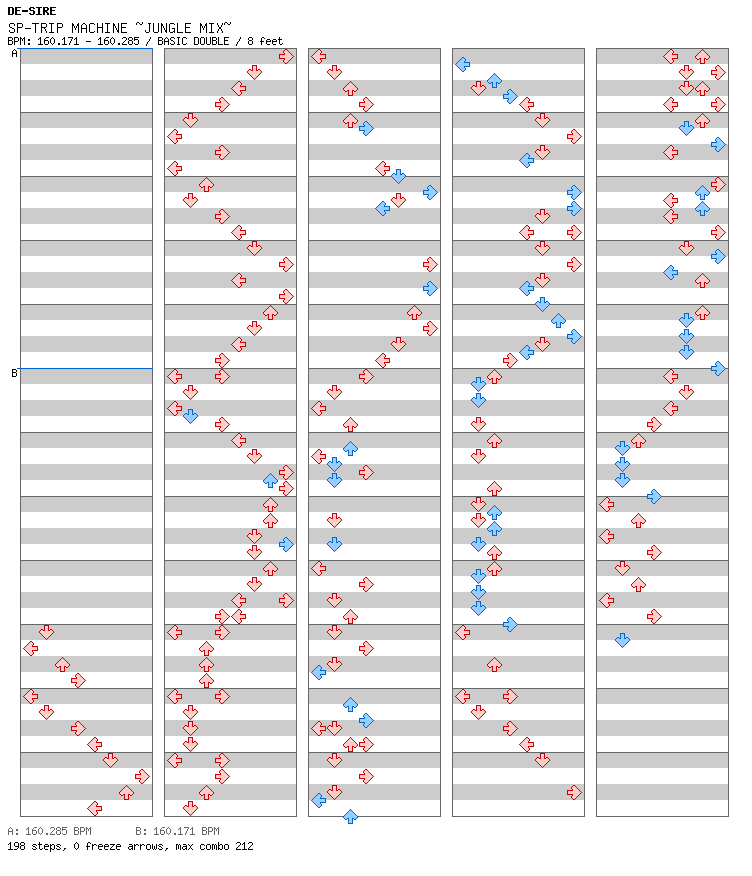 DE-SIRE
SP-TRIP MACHINE ~JUNGLE MIX~
BPM: 160.171 - 160.285 / BASIC DOUBLE / 8 feet

A

B

A: 160.285 BPM B: 160.171 BPM
198 steps, 0 freeze arrows, max combo 212